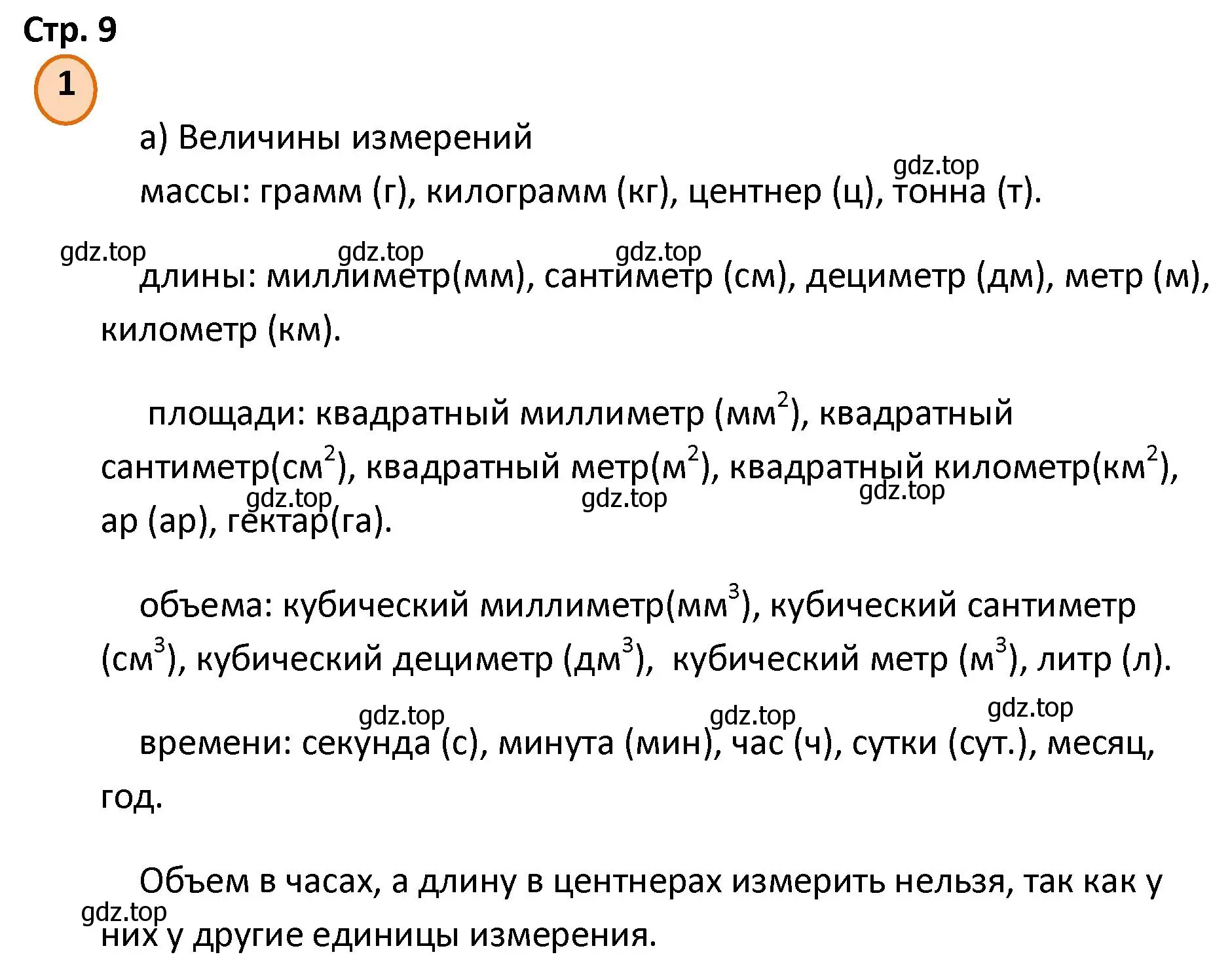 Стр. 9

1

а) Величины измерений

gdz.top

массы: грамм (г), килограмм (кг), центнер (ц), тонна (т).

gdz.top gdz.top gdz.top

длины: миллиметр(мм), сантиметр (см), дециметр (дм), метр (м), километр (км).

площади: квадратный миллиметр (мм$^2$), квадратный сантиметр(см$^2$), квадратный метр(м$^2$), квадратный километр(км$^2$), ар (ар), гектар(га).

gdz.top gdz.top gdz.top

объема: кубический миллиметр(мм$^3$), кубический сантиметр (см$^3$), кубический дециметр (дм$^3$), кубический метр (м$^3$), литр (л).

gdz.top gdz.top gdz.top

времени: секунда (с), минута (мин), час (ч), сутки (сут.), месяц, год.

Объем в часах, а длину в центнерах измерить нельзя, так как у них у другие единицы измерения.

gdz.top